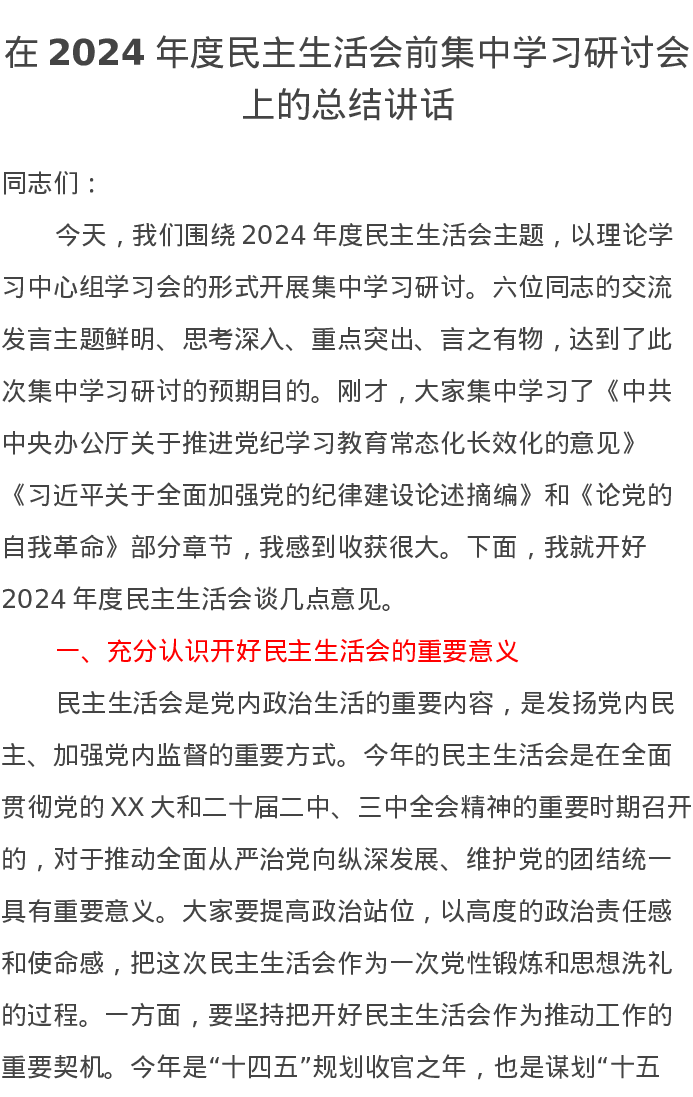 在 2024 年度民主生活会前集中学习研讨会上的总结讲话

同志们：

今天，我们围绕 2024 年度民主生活会主题，以理论学习中心组学习会的形式开展集中学习研讨。六位同志的交流发言主题鲜明、思考深入、重点突出、言之有物，达到了此次集中学习研讨的预期目的。刚才，大家集中学习了《中共中央办公厅关于推进党纪学习教育常态化长效化的意见》《习近平关于全面加强党的纪律建设论述摘编》和《论党的自我革命》部分章节，我感到收获很大。下面，我就开好 2024 年度民主生活会谈几点意见。

一、充分认识开好民主生活会的重要意义

民主生活会是党内政治生活的重要内容，是发扬党内民主、加强党内监督的重要方式。今年的民主生活会是在全面贯彻党的 XX 大和二十届二中、三中全会精神的重要时期召开的，对于推动全面从严治党向纵深发展、维护党的团结统一具有重要意义。大家要提高政治站位，以高度的政治责任感和使命感，把这次民主生活会作为一次党性锻炼和思想洗礼的过程。一方面，要坚持把开好民主生活会作为推动工作的重要契机。今年是“十四五”规划收官之年，也是谋划“十五